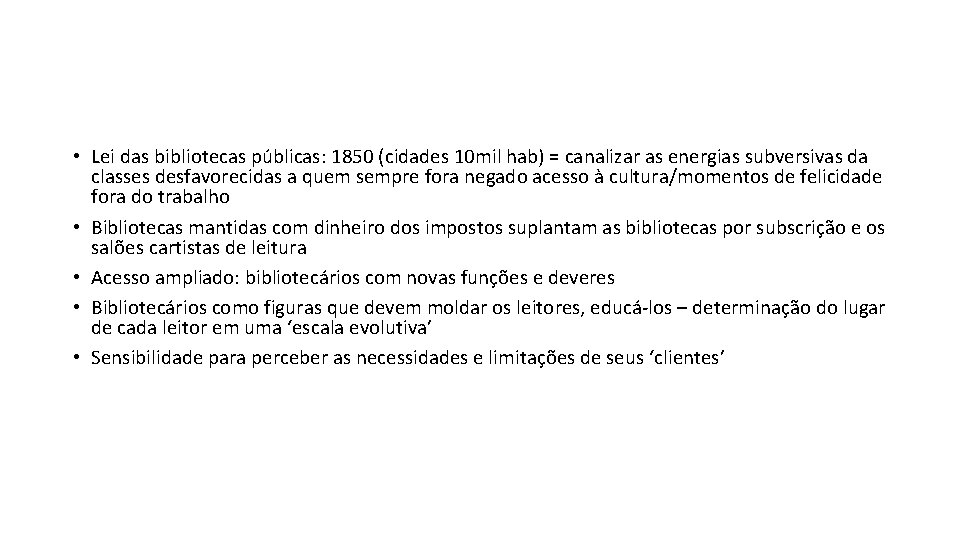 • Lei das bibliotecas públicas: 1850 (cidades 10mil hab) = canalizar as energias subversivas da classes desfavorecidas a quem sempre fora negado acesso à cultura/momentos de felicidade fora do trabalho

• Bibliotecas mantidas com dinheiro dos impostos suplantam as bibliotecas por subscrição e os salões cartistas de leitura

• Acesso ampliado: bibliotecários com novas funções e deveres

• Bibliotecários como figuras que devem moldar os leitores, educá-los – determinação do lugar de cada leitor em uma ‘escala evolutiva’

• Sensibilidade para perceber as necessidades e limitações de seus ‘clientes’